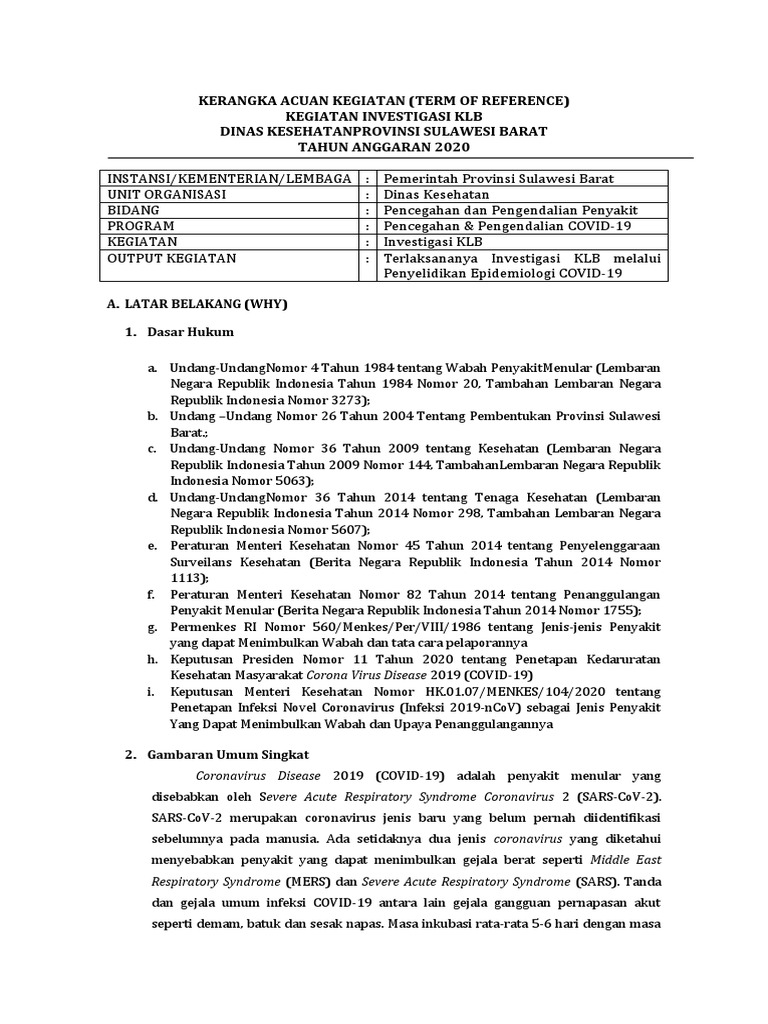 KERANGKA ACUAN KEGIATAN (TERM OF REFERENCE)
KEGIATAN INVESTIGASI KLB
DINAS KESEHATANPROVINSI SULAWESI BARAT
TAHUN ANGGARAN 2020

| INSTANSI/KEMENTERIAN/LEMBAGA | : | Pemerintah Provinsi Sulawesi Barat |
|---|---|---|
| UNIT ORGANISASI | : | Dinas Kesehatan |
| BIDANG | : | Pencegahan dan Pengendalian Penyakit |
| PROGRAM | : | Pencegahan & Pengendalian COVID-19 |
| KEGIATAN | : | Investigasi KLB |
| OUTPUT KEGIATAN | : | Terlaksananya Investigasi KLB melalui Penyelidikan Epidemiologi COVID-19 |

A. LATAR BELAKANG (WHY)

1. Dasar Hukum

a. Undang-UndangNomor 4 Tahun 1984 tentang Wabah PenyakitMenular (Lembaran Negara Republik Indonesia Tahun 1984 Nomor 20, Tambahan Lembaran Negara Republik Indonesia Nomor 3273);
b. Undang –Undang Nomor 26 Tahun 2004 Tentang Pembentukan Provinsi Sulawesi Barat.;
c. Undang-Undang Nomor 36 Tahun 2009 tentang Kesehatan (Lembaran Negara Republik Indonesia Tahun 2009 Nomor 144, TambahanLembaran Negara Republik Indonesia Nomor 5063);
d. Undang-UndangNomor 36 Tahun 2014 tentang Tenaga Kesehatan (Lembaran Negara Republik Indonesia Tahun 2014 Nomor 298, Tambahan Lembaran Negara Republik Indonesia Nomor 5607);
e. Peraturan Menteri Kesehatan Nomor 45 Tahun 2014 tentang Penyelenggaraan Surveilans Kesehatan (Berita Negara Republik Indonesia Tahun 2014 Nomor 1113);
f. Peraturan Menteri Kesehatan Nomor 82 Tahun 2014 tentang Penanggulangan Penyakit Menular (Berita Negara Republik Indonesia Tahun 2014 Nomor 1755);
g. Permenkes RI Nomor 560/Menkes/Per/VIII/1986 tentang Jenis-jenis Penyakit yang dapat Menimbulkan Wabah dan tata cara pelaporannya
h. Keputusan Presiden Nomor 11 Tahun 2020 tentang Penetapan Kedaruratan Kesehatan Masyarakat Corona Virus Disease 2019 (COVID-19)
i. Keputusan Menteri Kesehatan Nomor HK.01.07/MENKES/104/2020 tentang Penetapan Infeksi Novel Coronavirus (Infeksi 2019-nCoV) sebagai Jenis Penyakit Yang Dapat Menimbulkan Wabah dan Upaya Penanggulangannya

2. Gambaran Umum Singkat

Coronavirus Disease 2019 (COVID-19) adalah penyakit menular yang disebabkan oleh Severe Acute Respiratory Syndrome Coronavirus 2 (SARS-CoV-2). SARS-CoV-2 merupakan coronavirus jenis baru yang belum pernah diidentifikasi sebelumnya pada manusia. Ada setidaknya dua jenis coronavirus yang diketahui menyebabkan penyakit yang dapat menimbulkan gejala berat seperti Middle East Respiratory Syndrome (MERS) dan Severe Acute Respiratory Syndrome (SARS). Tanda dan gejala umum infeksi COVID-19 antara lain gejala gangguan pernapasan akut seperti demam, batuk dan sesak napas. Masa inkubasi rata-rata 5-6 hari dengan masa